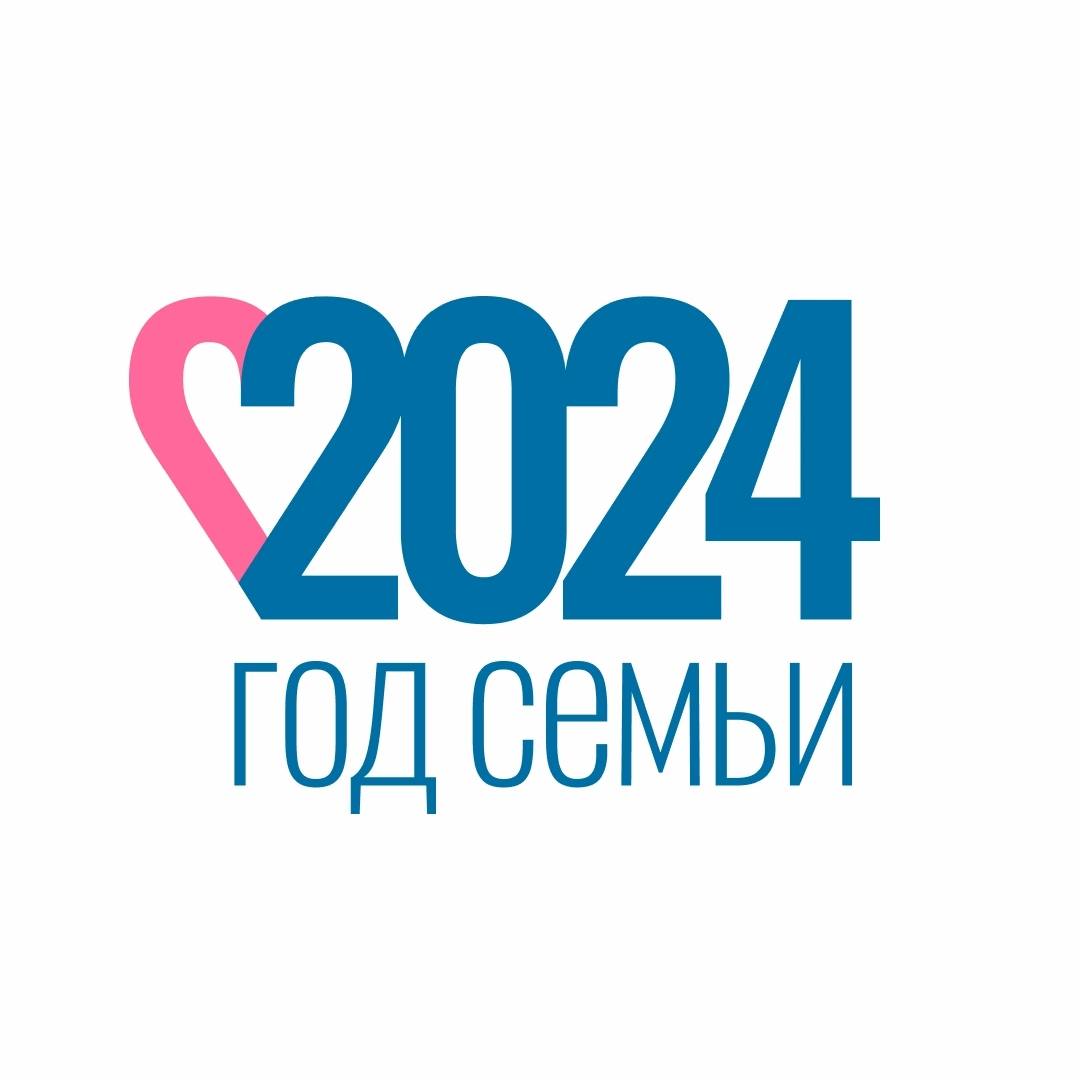 2024
ГОД СЕМЬИ